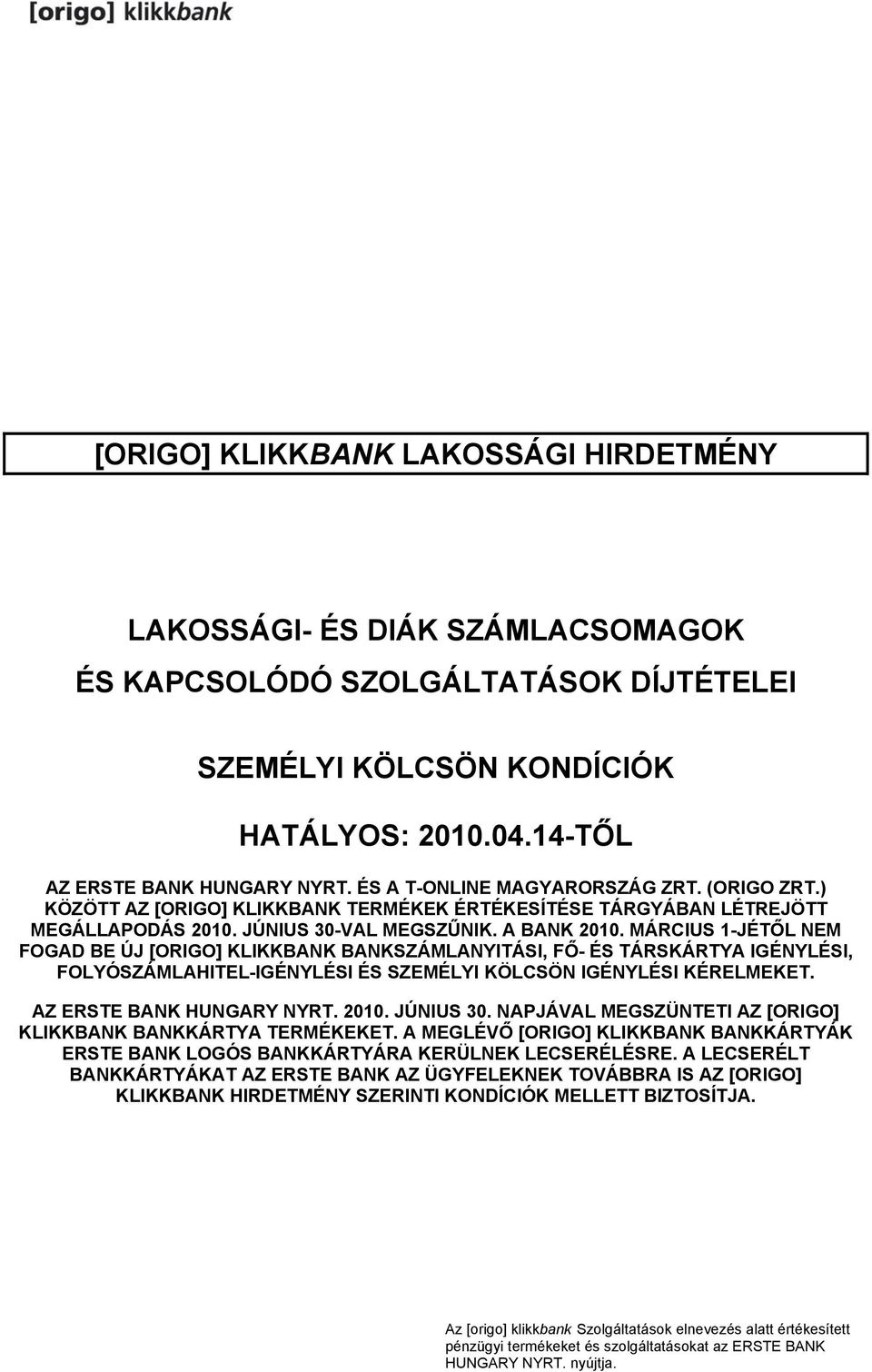 [origo] klikkbank

[ORIGO] KLIKKBANK LAKOSSÁGI HIRDETMÉNY

LAKOSSÁGI- ÉS DIÁK SZÁMLACSOMAGOK

ÉS KAPCSOLÓDÓ SZOLGÁLTATÁSOK DÍJTÉTELEI

SZEMÉLYI KÖLCSÖN KONDÍCIÓK

HATÁLYOS: 2010.04.14-TŐL

AZ ERSTE BANK HUNGARY NYRT. ÉS A T-ONLINE MAGYARORSZÁG ZRT. (ORIGO ZRT.) KÖZÖTT AZ [ORIGO] KLIKKBANK TERMÉKEK ÉRTÉKESÍTÉSE TÁRGYÁBAN LÉTREJÖTT MEGÁLLAPODÁS 2010. JÚNIUS 30-VAL MEGSZŰNIK. A BANK 2010. MÁRCIUS 1-JÉTŐL NEM FOGAD BE ÚJ [ORIGO] KLIKKBANK BANKSZÁMLANYITÁSI, FŐ- ÉS TÁRSKÁRTYA IGÉNYLÉSI, FOLYÓSZÁMLAHITEL-IGÉNYLÉSI ÉS SZEMÉLYI KÖLCSÖN IGÉNYLÉSI KÉRELMEKET.

AZ ERSTE BANK HUNGARY NYRT. 2010. JÚNIUS 30. NAPJÁVAL MEGSZÜNTETI AZ [ORIGO] KLIKKBANK BANKKÁRTYA TERMÉKEKET. A MEGLÉVŐ [ORIGO] KLIKKBANK BANKKÁRTYÁK ERSTE BANK LOGÓS BANKKÁRTYÁRA KERÜLNEK LECSERÉLÉSRE. A LECSERÉLT BANKKÁRTYÁKAT AZ ERSTE BANK AZ ÜGYFELEKNEK TOVÁBBRA IS AZ [ORIGO] KLIKKBANK HIRDETMÉNY SZERINTI KONDÍCIÓK MELLETT BIZTOSÍTJA.

Az [origo] klikkbank Szolgáltatások elnevezés alatt értékesített pénzügyi termékeket és szolgáltatásokat az ERSTE BANK HUNGARY NYRT. nyújtja.